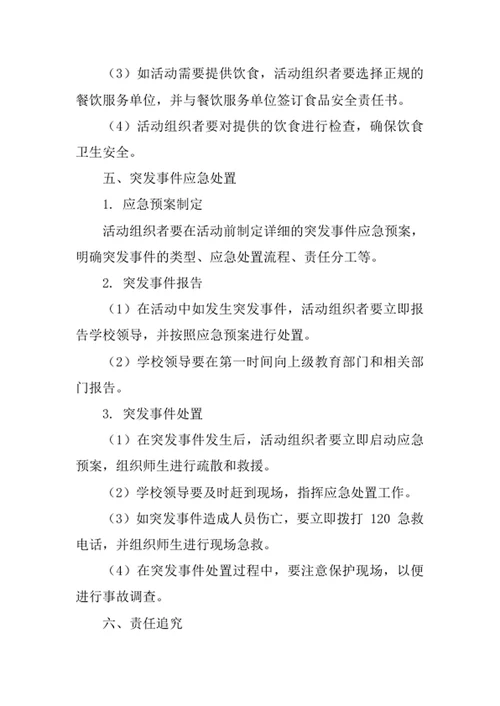 （3）如活动需要提供饮食，活动组织者要选择正规的餐饮服务单位，并与餐饮服务单位签订食品安全责任书。

（4）活动组织者要对提供的饮食进行检查，确保饮食卫生安全。

五、突发事件应急处置

1. 应急预案制定

活动组织者要在活动前制定详细的突发事件应急预案，明确突发事件的类型、应急处置流程、责任分工等。

2. 突发事件报告

（1）在活动中如发生突发事件，活动组织者要立即报告学校领导，并按照应急预案进行处置。

（2）学校领导要在第一时间向上级教育部门和相关部门报告。

3. 突发事件处置

（1）在突发事件发生后，活动组织者要立即启动应急预案，组织师生进行疏散和救援。

（2）学校领导要及时赶到现场，指挥应急处置工作。

（3）如突发事件造成人员伤亡，要立即拨打 120 急救电话，并组织师生进行现场急救。

（4）在突发事件处置过程中，要注意保护现场，以便进行事故调查。

六、责任追究